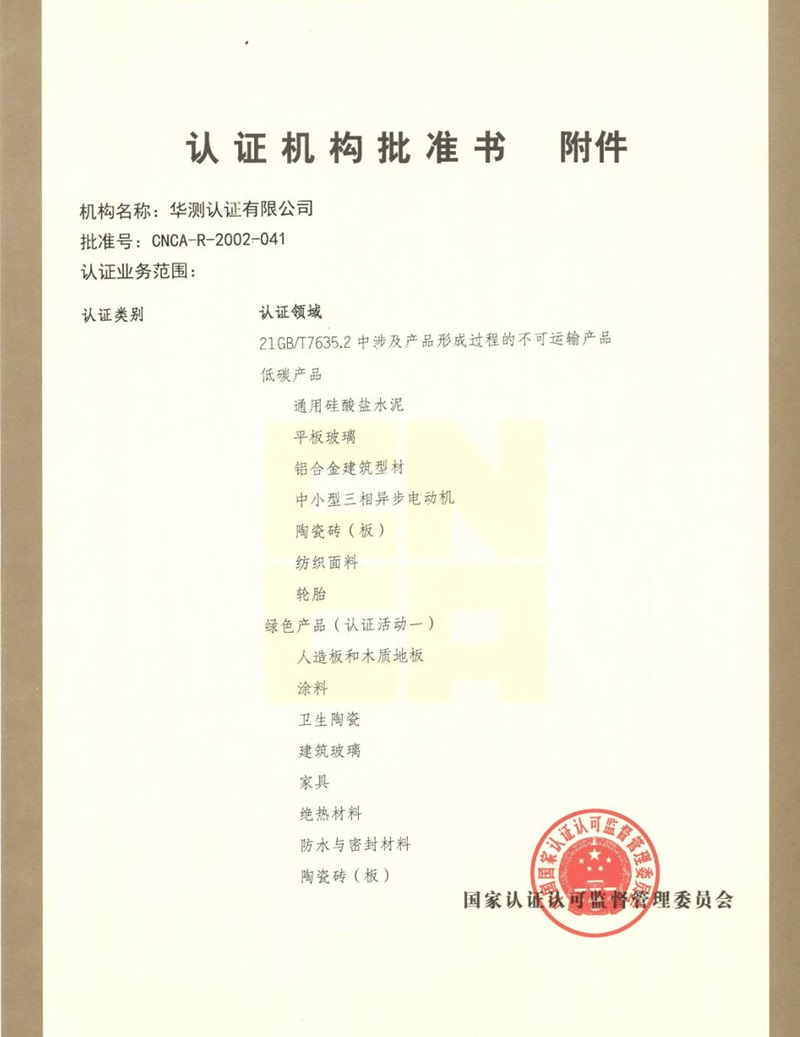 认证机构批准书　附件

机构名称：华测认证有限公司
批准号：CNCA-R-2002-041
认证业务范围：

认证类别　认证领域

21GB/T7635.2 中涉及产品形成过程的不可运输产品
低碳产品
通用硅酸盐水泥
平板玻璃
铝合金建筑型材
中小型三相异步电动机
陶瓷砖（板）
纺织面料
轮胎
绿色产品（认证活动一）
人造板和木质地板
涂料
卫生陶瓷
建筑玻璃
家具
绝热材料
防水与密封材料
陶瓷砖（板）

国家认证认可监督管理委员会

国家认证认可监督管理委员会